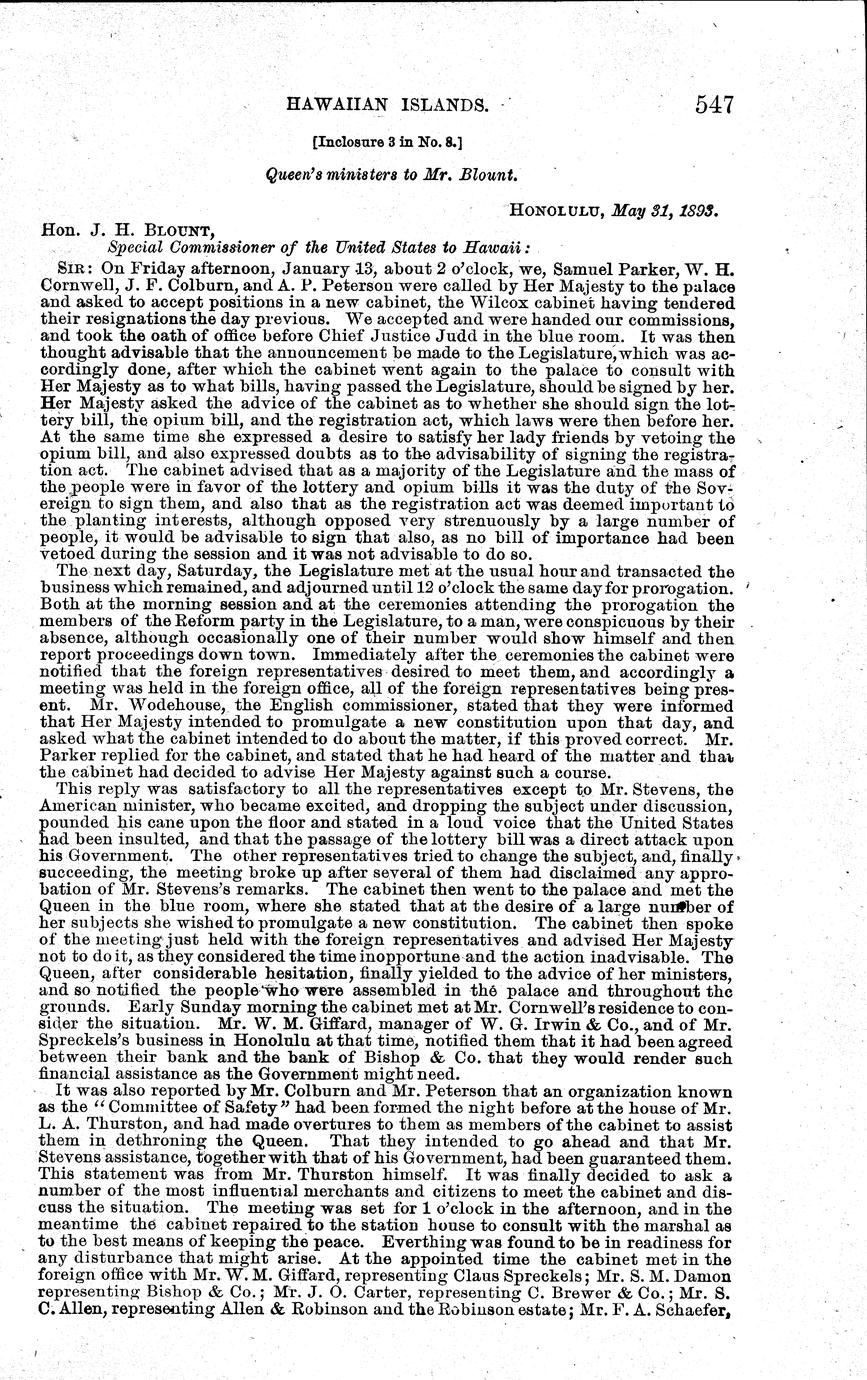 HAWAIIAN ISLANDS. 547

[Inclosure 3 in No. 8.]

Queen's ministers to Mr. Blount.

HONOLULU, May 31, 1893.

Hon. J. H. BLOUNT,
Special Commissioner of the United States to Hawaii:

SIR: On Friday afternoon, January 13, about 2 o'clock, we, Samuel Parker, W. H. Cornwell, J. F. Colburn, and A. P. Peterson were called by Her Majesty to the palace and asked to accept positions in a new cabinet, the Wilcox cabinet having tendered their resignations the day previous. We accepted and were handed our commissions, and took the oath of office before Chief Justice Judd in the blue room. It was then thought advisable that the announcement be made to the Legislature, which was accordingly done, after which the cabinet went again to the palace to consult with Her Majesty as to what bills, having passed the Legislature, should be signed by her. Her Majesty asked the advice of the cabinet as to whether she should sign the lottery bill, the opium bill, and the registration act, which laws were then before her. At the same time she expressed a desire to satisfy her lady friends by vetoing the opium bill, and also expressed doubts as to the advisability of signing the registration act. The cabinet advised that as a majority of the Legislature and the mass of the people were in favor of the lottery and opium bills it was the duty of the Sovereign to sign them, and also that as the registration act was deemed important to the planting interests, although opposed very strenuously by a large number of people, it would be advisable to sign that also, as no bill of importance had been vetoed during the session and it was not advisable to do so.

The next day, Saturday, the Legislature met at the usual hour and transacted the business which remained, and adjourned until 12 o'clock the same day for prorogation. Both at the morning session and at the ceremonies attending the prorogation the members of the Reform party in the Legislature, to a man, were conspicuous by their absence, although occasionally one of their number would show himself and then report proceedings down town. Immediately after the ceremonies the cabinet were notified that the foreign representatives desired to meet them, and accordingly a meeting was held in the foreign office, all of the foreign representatives being present. Mr. Wodehouse, the English commissioner, stated that they were informed that Her Majesty intended to promulgate a new constitution upon that day, and asked what the cabinet intended to do about the matter, if this proved correct. Mr. Parker replied for the cabinet, and stated that he had heard of the matter and that the cabinet had decided to advise Her Majesty against such a course.

This reply was satisfactory to all the representatives except to Mr. Stevens, the American minister, who became excited, and dropping the subject under discussion, pounded his cane upon the floor and stated in a loud voice that the United States had been insulted, and that the passage of the lottery bill was a direct attack upon his Government. The other representatives tried to change the subject, and, finally succeeding, the meeting broke up after several of them had disclaimed any approbation of Mr. Stevens's remarks. The cabinet then went to the palace and met the Queen in the blue room, where she stated that at the desire of a large number of her subjects she wished to promulgate a new constitution. The cabinet then spoke of the meeting just held with the foreign representatives and advised Her Majesty not to do it, as they considered the time inopportune and the action inadvisable. The Queen, after considerable hesitation, finally yielded to the advice of her ministers, and so notified the people who were assembled in the palace and throughout the grounds. Early Sunday morning the cabinet met at Mr. Cornwell's residence to consider the situation. Mr. W. M. Giffard, manager of W. G. Irwin & Co., and of Mr. Spreckels's business in Honolulu at that time, notified them that it had been agreed between their bank and the bank of Bishop & Co. that they would render such financial assistance as the Government might need.

It was also reported by Mr. Colburn and Mr. Peterson that an organization known as the "Committee of Safety" had been formed the night before at the house of Mr. L. A. Thurston, and had made overtures to them as members of the cabinet to assist them in dethroning the Queen. That they intended to go ahead and that Mr. Stevens assistance, together with that of his Government, had been guaranteed them. This statement was from Mr. Thurston himself. It was finally decided to ask a number of the most influential merchants and citizens to meet the cabinet and discuss the situation. The meeting was set for 1 o'clock in the afternoon, and in the meantime the cabinet repaired to the station house to consult with the marshal as to the best means of keeping the peace. Everthing was found to be in readiness for any disturbance that might arise. At the appointed time the cabinet met in the foreign office with Mr. W. M. Giffard, representing Claus Spreckels; Mr. S. M. Damon representing Bishop & Co.; Mr. J. O. Carter, representing C. Brewer & Co.; Mr. S. C. Allen, representing Allen & Robinson and the Robinson estate; Mr. F. A. Schaefer,